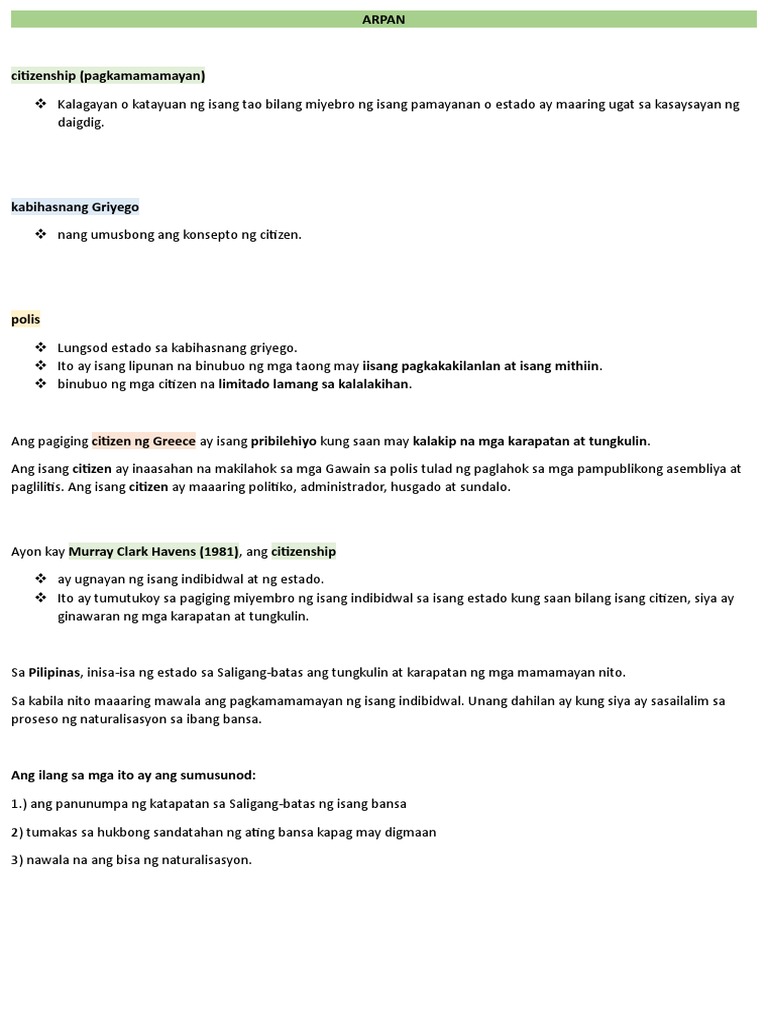 ARPAN

citizenship (pagkamamamayan)

❖ Kalagayan o katayuan ng isang tao bilang miyebro ng isang pamayanan o estado ay maaring ugat sa kasaysayan ng daigdig.

kabihasnang Griyego

❖ nang umusbong ang konsepto ng citizen.

polis

❖ Lungsod estado sa kabihasnang griyego.
❖ Ito ay isang lipunan na binubuo ng mga taong may iisang pagkakakilanlan at isang mithiin.
❖ binubuo ng mga citizen na limitado lamang sa kalalakihan.

Ang pagiging citizen ng Greece ay isang pribilehiyo kung saan may kalakip na mga karapatan at tungkulin.

Ang isang citizen ay inaasahan na makilahok sa mga Gawain sa polis tulad ng paglahok sa mga pampublikong asembliya at paglilitis. Ang isang citizen ay maaaring politiko, administrador, husgado at sundalo.

Ayon kay Murray Clark Havens (1981), ang citizenship

❖ ay ugnayan ng isang indibidwal at ng estado.
❖ Ito ay tumutukoy sa pagiging miyembro ng isang indibidwal sa isang estado kung saan bilang isang citizen, siya ay ginawaran ng mga karapatan at tungkulin.

Sa Pilipinas, inisa-isa ng estado sa Saligang-batas ang tungkulin at karapatan ng mga mamamayan nito.

Sa kabila nito maaaring mawala ang pagkamamamayan ng isang indibidwal. Unang dahilan ay kung siya ay sasailalim sa proseso ng naturalisasyon sa ibang bansa.

Ang ilang sa mga ito ay ang sumusunod:

1.) ang panunumpa ng katapatan sa Saligang-batas ng isang bansa

2) tumakas sa hukbong sandatahan ng ating bansa kapag may digmaan

3) nawala na ang bisa ng naturalisasyon.